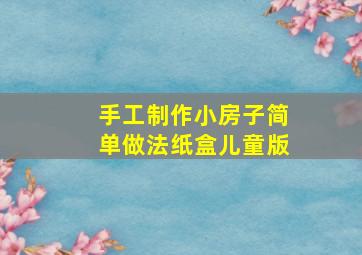 手工制作小房子简单做法纸盒儿童版